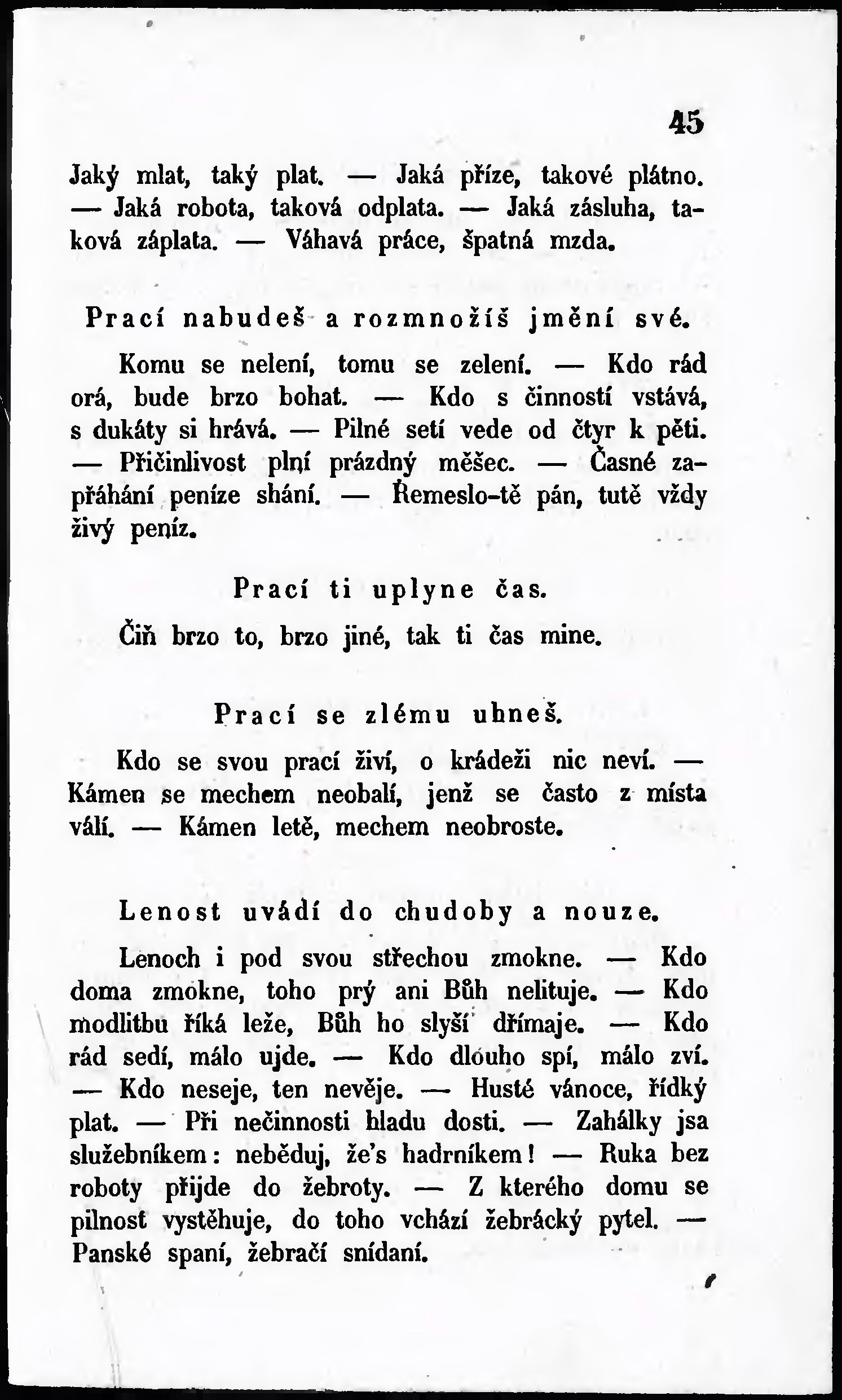 45

Jaký mlat, taký plat. — Jaká příze, takové plátno. — Jaká robota, taková odplata. — Jaká zásluha, taková záplata. — Váhavá práce, špatná mzda.

Prací nabudeš a rozmnožíš jmění své.

Komu se nelení, tomu se zelení. — Kdo rád orá, bude brzo bohat. — Kdo s činností vstává, s dukáty si hrává. — Pilné setí vede od čtyr k pěti. — Přičinlivost plní prázdný měšec. — Časné zapřáhání peníze shání. — Řemeslo-tě pán, tutě vždy živý peníz.

Prací ti uplyne čas.

Čiň brzo to, brzo jiné, tak ti čas mine.

Prací se zlému uhneš.

Kdo se svou prací živí, o krádeži nic neví. — Kámen se mechem neobalí, jenž se často z místa válí. — Kámen letě, mechem neobroste.

Lenost uvádí do chudoby a nouze.

Lenoch i pod svou střechou zmokne. — Kdo doma zmokne, toho prý ani Bůh nelituje. — Kdo modlitbu říká leže, Bůh ho slyší dřímaje. — Kdo rád sedí, málo ujde. — Kdo dlouho spí, málo zví. — Kdo neseje, ten nevěje. — Husté vánoce, řídký plat. — Při nečinnosti hladu dosti. — Zahálky jsa služebníkem: neběduj, že's hadrníkem! — Ruka bez roboty přijde do žebroty. — Z kterého domu se pilnost vystěhuje, do toho vchází žebrácký pytel. — Panské spaní, žebračí snídaní.